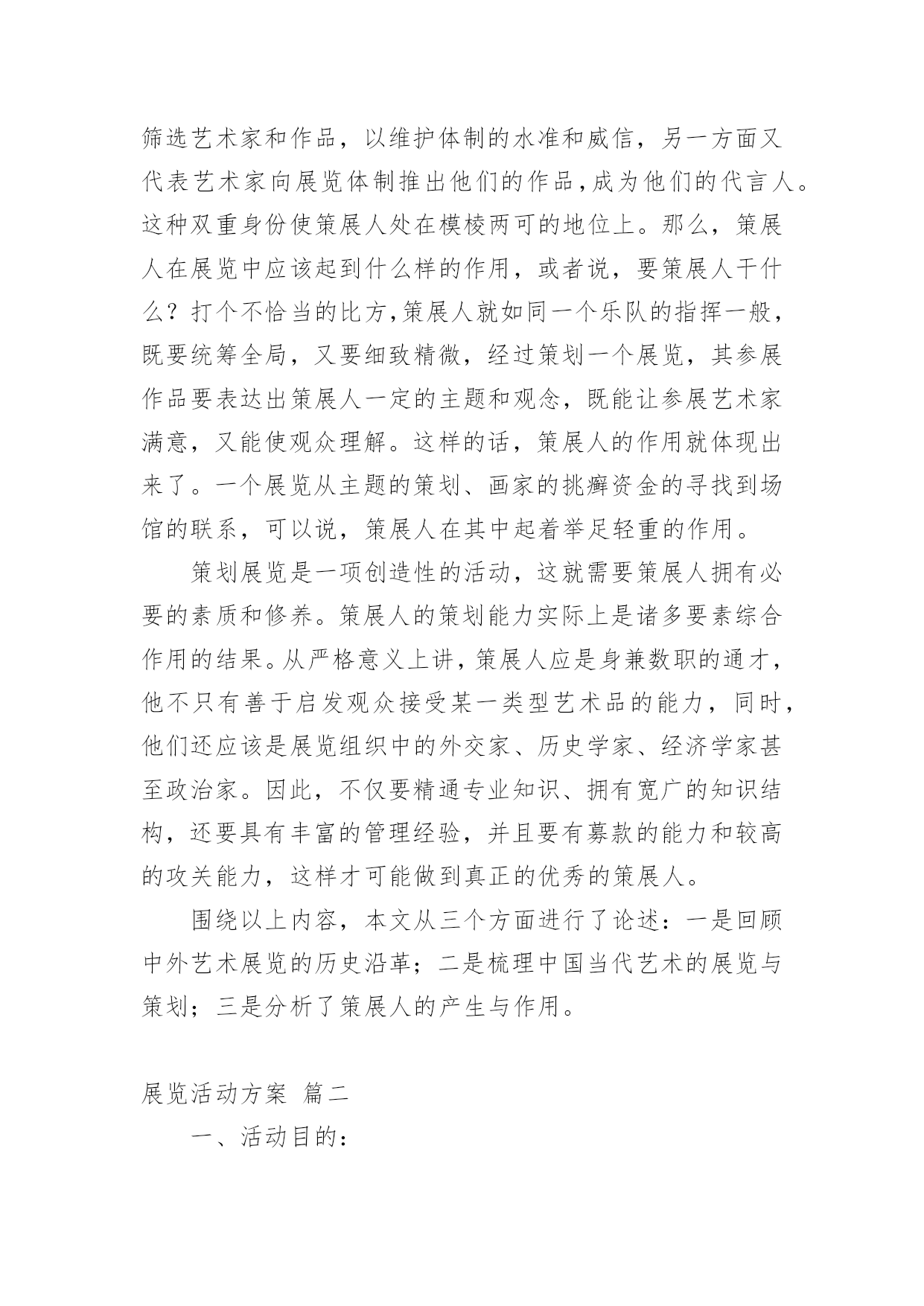 筛选艺术家和作品，以维护体制的水准和威信，另一方面又代表艺术家向展览体制推出他们的作品，成为他们的代言人。这种双重身份使策展人处在模棱两可的地位上。那么，策展人在展览中应该起到什么样的作用，或者说，要策展人干什么？打个不恰当的比方，策展人就如同一个乐队的指挥一般，既要统筹全局，又要细致精微，经过策划一个展览，其参展作品要表达出策展人一定的主题和观念，既能让参展艺术家满意，又能使观众理解。这样的话，策展人的作用就体现出来了。一个展览从主题的策划、画家的挑癣资金的寻找到场馆的联系，可以说，策展人在其中起着举足轻重的作用。

策划展览是一项创造性的活动，这就需要策展人拥有必要的素质和修养。策展人的策划能力实际上是诸多要素综合作用的结果。从严格意义上讲，策展人应是身兼数职的通才，他不只有善于启发观众接受某一类型艺术品的能力，同时，他们还应该是展览组织中的外交家、历史学家、经济学家甚至政治家。因此，不仅要精通专业知识、拥有宽广的知识结构，还要具有丰富的管理经验，并且要有募款的能力和较高的攻关能力，这样才可能做到真正的优秀的策展人。

围绕以上内容，本文从三个方面进行了论述：一是回顾中外艺术展览的历史沿革；二是梳理中国当代艺术的展览与策划；三是分析了策展人的产生与作用。

展览活动方案 篇二

一、活动目的：